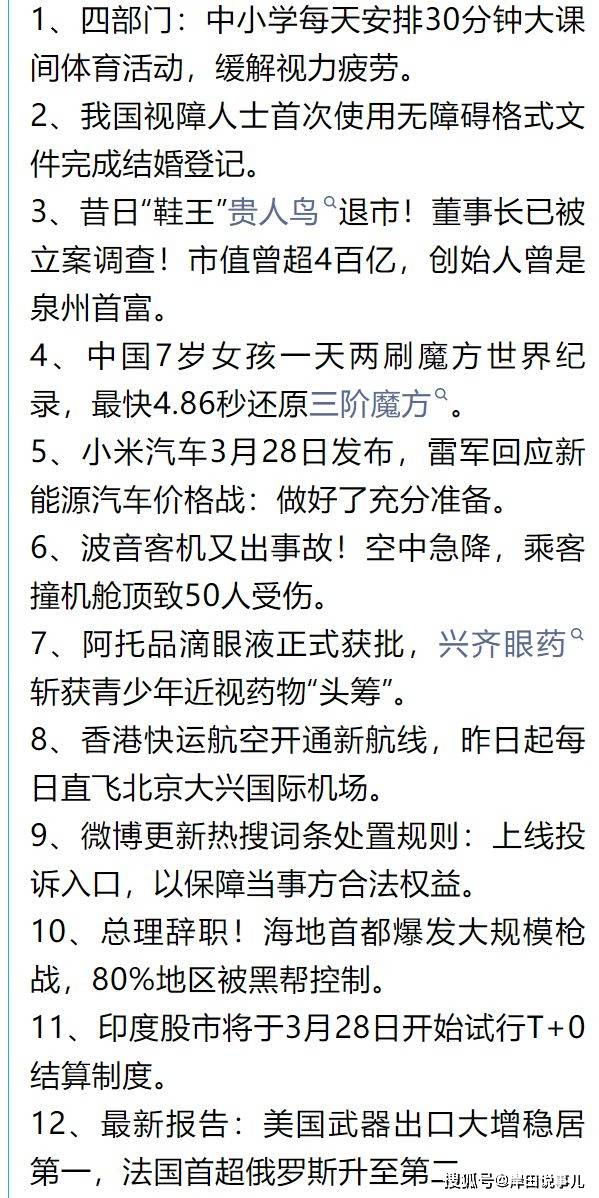 1、四部门：中小学每天安排30分钟大课间体育活动，缓解视力疲劳。

2、我国视障人士首次使用无障碍格式文件完成结婚登记。

3、昔日“鞋王”贵人鸟退市！董事长已被立案调查！市值曾超4百亿，创始人曾是泉州首富。

4、中国7岁女孩一天两刷魔方世界纪录，最快4.86秒还原三阶魔方。

5、小米汽车3月28日发布，雷军回应新能源汽车价格战：做好了充分准备。

6、波音客机又出事故！空中急降，乘客撞机舱顶致50人受伤。

7、阿托品滴眼液正式获批，兴齐眼药斩获青少年近视药物“头筹”。

8、香港快运航空开通新航线，昨日起每日直飞北京大兴国际机场。

9、微博更新热搜词条处置规则：上线投诉入口，以保障当事方合法权益。

10、总理辞职！海地首都爆发大规模枪战，80%地区被黑帮控制。

11、印度股市将于3月28日开始试行T+0结算制度。

12、最新报告：美国武器出口大增稳居第一，法国首超俄罗斯升至第二

搜狐号@岸田说事儿